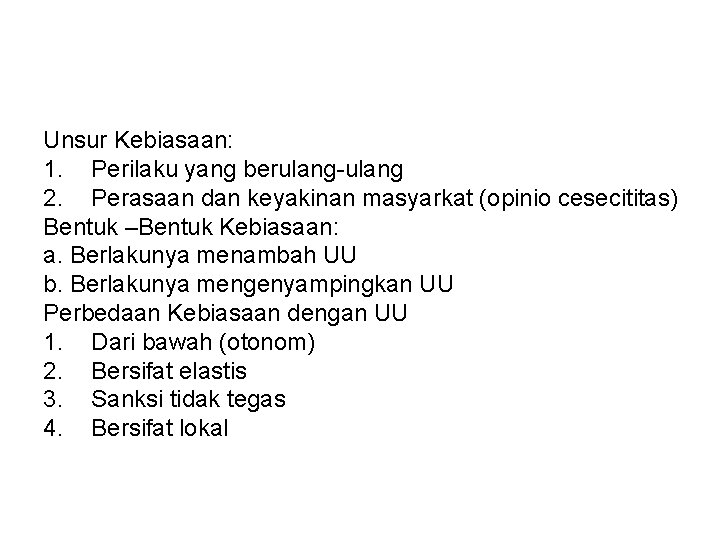 Unsur Kebiasaan:
1. Perilaku yang berulang-ulang
2. Perasaan dan keyakinan masyarkat (opinio cesecititas)
Bentuk –Bentuk Kebiasaan:
a. Berlakunya menambah UU
b. Berlakunya mengenyampingkan UU
Perbedaan Kebiasaan dengan UU
1. Dari bawah (otonom)
2. Bersifat elastis
3. Sanksi tidak tegas
4. Bersifat lokal